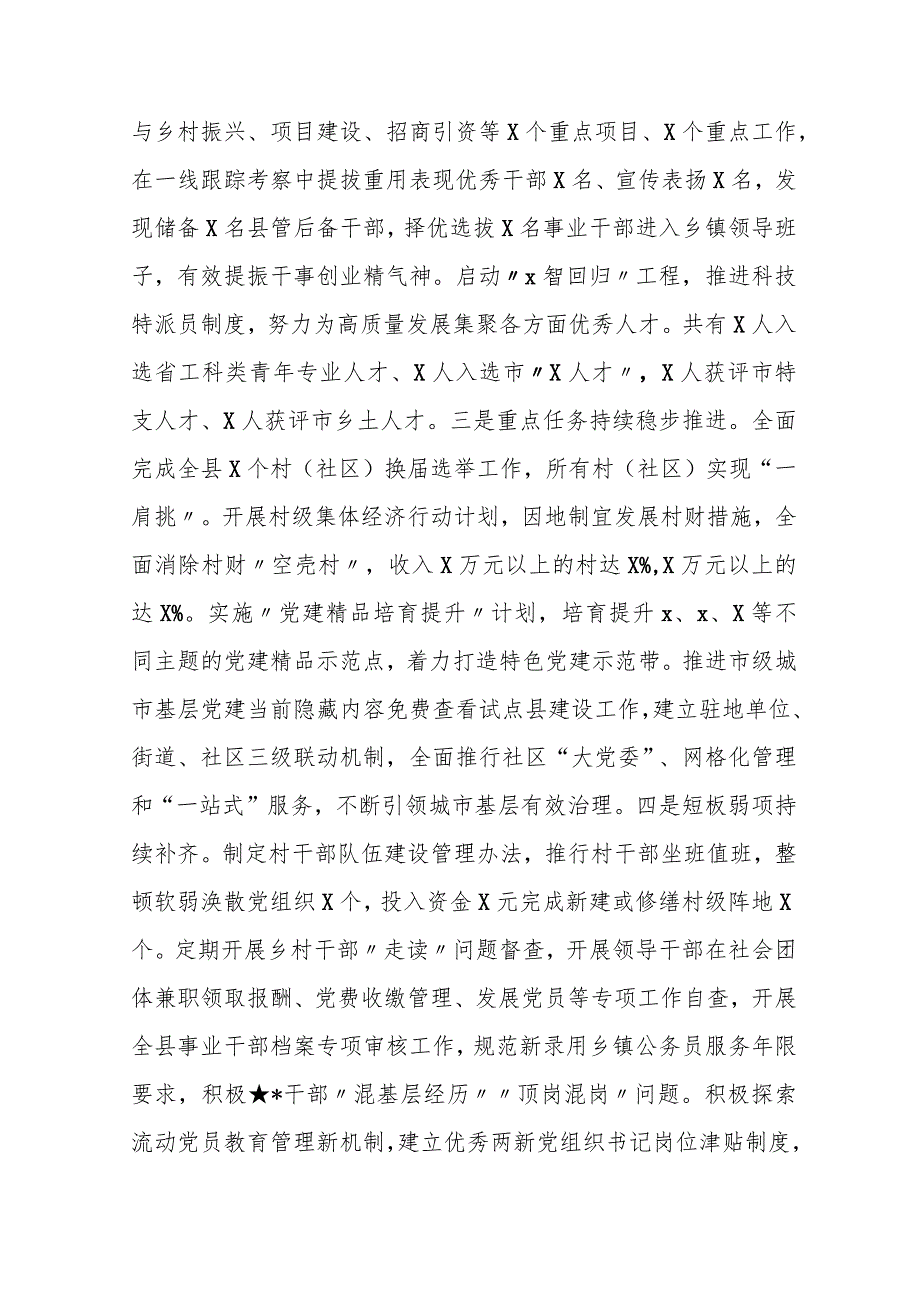 与乡村振兴、项目建设、招商引资等X个重点项目、X个重点工作，在一线跟踪考察中提拔重用表现优秀干部X名、宣传表扬X名，发现储备X名县管后备干部，择优选拔X名事业干部进入乡镇领导班子，有效提振干事创业精气神。启动〃x智回归〃工程，推进科技特派员制度，努力为高质量发展集聚各方面优秀人才。共有X人入选省工科类青年专业人才、X人入选市〃X人才〃，X人获评市特支人才、X人获评市乡土人才。三是重点任务持续稳步推进。全面完成全县X个村（社区）换届选举工作，所有村（社区）实现“一肩挑〃。开展村级集体经济行动计划，因地制宜发展村财措施，全面消除村财〃空壳村〃，收入X万元以上的村达X%,X万元以上的达X%。实施〃党建精品培育提升〃计划，培育提升x、x、X等不同主题的党建精品示范点，着力打造特色党建示范带。推进市级城市基层党建当前隐藏内容免费查看试点县建设工作,建立驻地单位、街道、社区三级联动机制，全面推行社区“大党委”、网格化管理和“一站式”服务，不断引领城市基层有效治理。四是短板弱项持续补齐。制定村干部队伍建设管理办法，推行村干部坐班值班，整顿软弱涣散党组织X个，投入资金X元完成新建或修缮村级阵地X个。定期开展乡村干部〃走读〃问题督查，开展领导干部在社会团体兼职领取报酬、党费收缴管理、发展党员等专项工作自查，开展全县事业干部档案专项审核工作，规范新录用乡镇公务员服务年限要求，积极★*干部〃混基层经历〃〃顶岗混岗〃问题。积极探索流动党员教育管理新机制,建立优秀两新党组织书记岗位津贴制度,